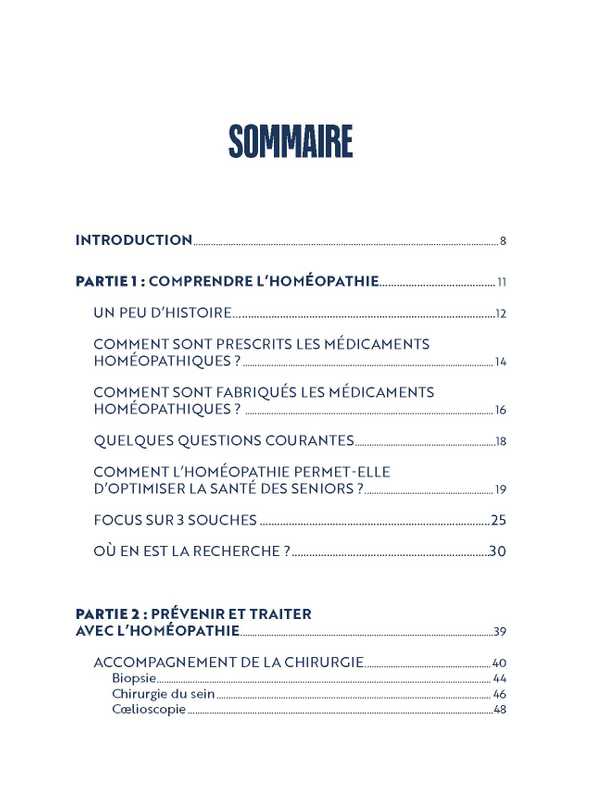 SOMMAIRE

INTRODUCTION 8

PARTIE 1 : COMPRENDRE L'HOMÉOPATHIE 11

UN PEU D'HISTOIRE 12

COMMENT SONT PRESCRITS LES MÉDICAMENTS HOMÉOPATHIQUES ? 14

COMMENT SONT FABRIQUÉS LES MÉDICAMENTS HOMÉOPATHIQUES ? 16

QUELQUES QUESTIONS COURANTES 18

COMMENT L'HOMÉOPATHIE PERMET-ELLE D'OPTIMISER LA SANTÉ DES SENIORS ? 19

FOCUS SUR 3 SOUCHES 25

OÙ EN EST LA RECHERCHE ? 30

PARTIE 2 : PRÉVENIR ET TRAITER AVEC L'HOMÉOPATHIE 39

ACCOMPAGNEMENT DE LA CHIRURGIE 40
Biopsie 44
Chirurgie du sein 46
Cœlioscopie 48